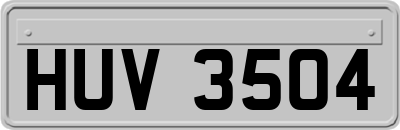 HUV 3504